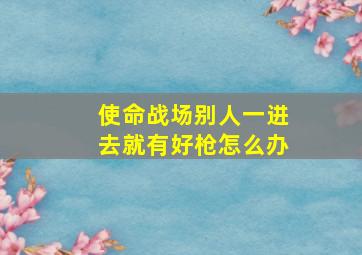 使命战场别人一进去就有好枪怎么办